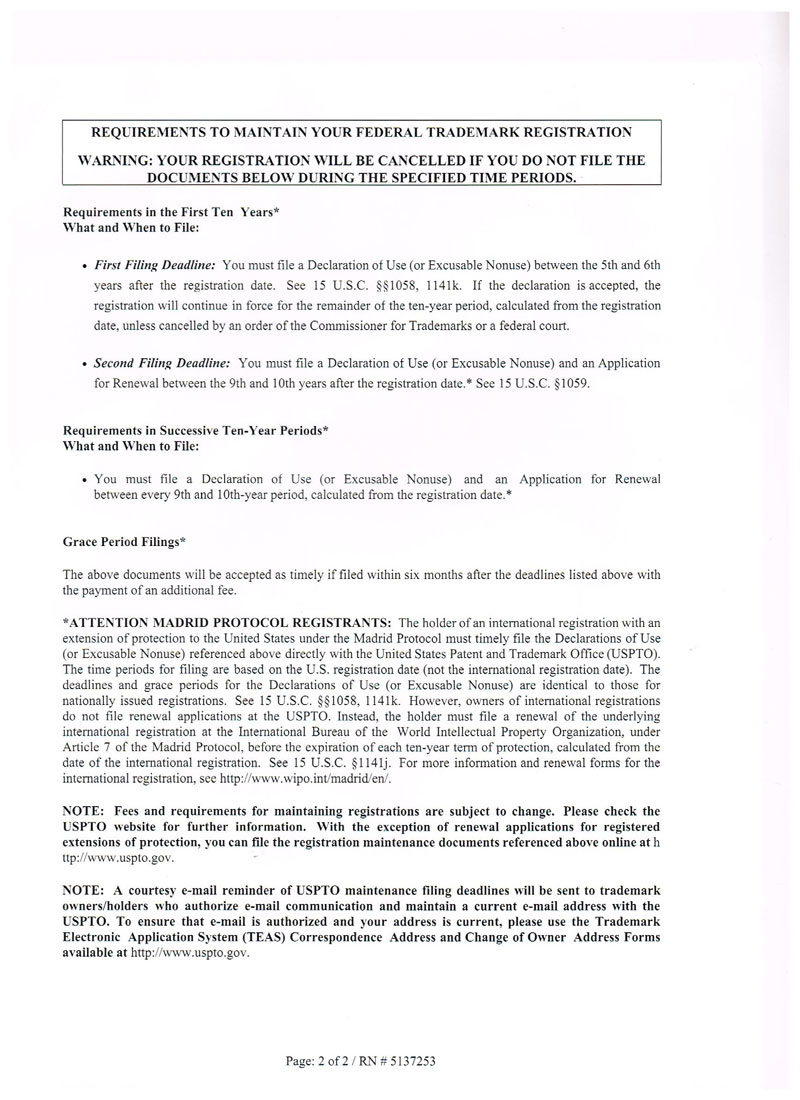 REQUIREMENTS TO MAINTAIN YOUR FEDERAL TRADEMARK REGISTRATION

WARNING: YOUR REGISTRATION WILL BE CANCELLED IF YOU DO NOT FILE THE DOCUMENTS BELOW DURING THE SPECIFIED TIME PERIODS.

Requirements in the First Ten Years*
What and When to File:

• First Filing Deadline: You must file a Declaration of Use (or Excusable Nonuse) between the 5th and 6th years after the registration date. See 15 U.S.C. §§1058, 1141k. If the declaration is accepted, the registration will continue in force for the remainder of the ten-year period, calculated from the registration date, unless cancelled by an order of the Commissioner for Trademarks or a federal court.

• Second Filing Deadline: You must file a Declaration of Use (or Excusable Nonuse) and an Application for Renewal between the 9th and 10th years after the registration date.* See 15 U.S.C. §1059.

Requirements in Successive Ten-Year Periods*
What and When to File:

• You must file a Declaration of Use (or Excusable Nonuse) and an Application for Renewal between every 9th and 10th-year period, calculated from the registration date.*

Grace Period Filings*

The above documents will be accepted as timely if filed within six months after the deadlines listed above with the payment of an additional fee.

*ATTENTION MADRID PROTOCOL REGISTRANTS: The holder of an international registration with an extension of protection to the United States under the Madrid Protocol must timely file the Declarations of Use (or Excusable Nonuse) referenced above directly with the United States Patent and Trademark Office (USPTO). The time periods for filing are based on the U.S. registration date (not the international registration date). The deadlines and grace periods for the Declarations of Use (or Excusable Nonuse) are identical to those for nationally issued registrations. See 15 U.S.C. §§1058, 1141k. However, owners of international registrations do not file renewal applications at the USPTO. Instead, the holder must file a renewal of the underlying international registration at the International Bureau of the World Intellectual Property Organization, under Article 7 of the Madrid Protocol, before the expiration of each ten-year term of protection, calculated from the date of the international registration. See 15 U.S.C. §1141j. For more information and renewal forms for the international registration, see http://www.wipo.int/madrid/en/.

NOTE: Fees and requirements for maintaining registrations are subject to change. Please check the USPTO website for further information. With the exception of renewal applications for registered extensions of protection, you can file the registration maintenance documents referenced above online at h ttp://www.uspto.gov.

NOTE: A courtesy e-mail reminder of USPTO maintenance filing deadlines will be sent to trademark owners/holders who authorize e-mail communication and maintain a current e-mail address with the USPTO. To ensure that e-mail is authorized and your address is current, please use the Trademark Electronic Application System (TEAS) Correspondence Address and Change of Owner Address Forms available at http://www.uspto.gov.

Page: 2 of 2 / RN # 5137253